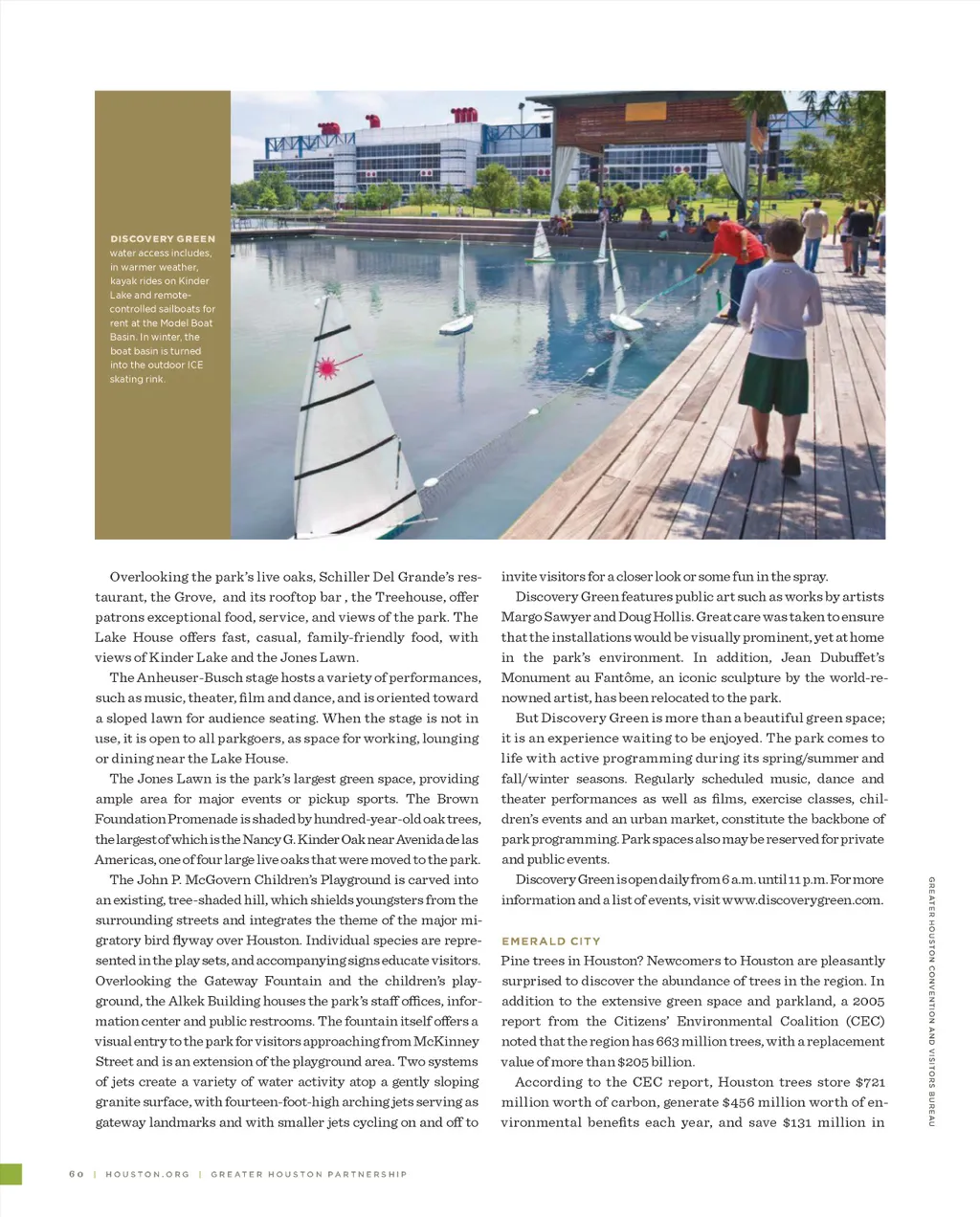 DISCOVERY GREEN water access includes, in warmer weather, kayak rides on Kinder Lake and remote-controlled sailboats for rent at the Model Boat Basin. In winter, the boat basin is turned into the outdoor ICE skating rink.

Overlooking the park's live oaks, Schiller Del Grande's restaurant, the Grove, and its rooftop bar , the Treehouse, offer patrons exceptional food, service, and views of the park. The Lake House offers fast, casual, family-friendly food, with views of Kinder Lake and the Jones Lawn.

The Anheuser-Busch stage hosts a variety of performances, such as music, theater, film and dance, and is oriented toward a sloped lawn for audience seating. When the stage is not in use, it is open to all parkgoers, as space for working, lounging or dining near the Lake House.

The Jones Lawn is the park's largest green space, providing ample area for major events or pickup sports. The Brown Foundation Promenade is shaded by hundred-year-old oak trees, the largest of which is the Nancy G. Kinder Oak near Avenida de las Americas, one of four large live oaks that were moved to the park.

The John P. McGovern Children's Playground is carved into an existing, tree-shaded hill, which shields youngsters from the surrounding streets and integrates the theme of the major migratory bird flyway over Houston. Individual species are represented in the play sets, and accompanying signs educate visitors. Overlooking the Gateway Fountain and the children's playground, the Alkek Building houses the park's staff offices, information center and public restrooms. The fountain itself offers a visual entry to the park for visitors approaching from McKinney Street and is an extension of the playground area. Two systems of jets create a variety of water activity atop a gently sloping granite surface, with fourteen-foot-high arching jets serving as gateway landmarks and with smaller jets cycling on and off to invite visitors for a closer look or some fun in the spray.

Discovery Green features public art such as works by artists Margo Sawyer and Doug Hollis. Great care was taken to ensure that the installations would be visually prominent, yet at home in the park's environment. In addition, Jean Dubuffet's Monument au Fantôme, an iconic sculpture by the world-renowned artist, has been relocated to the park.

But Discovery Green is more than a beautiful green space; it is an experience waiting to be enjoyed. The park comes to life with active programming during its spring/summer and fall/winter seasons. Regularly scheduled music, dance and theater performances as well as films, exercise classes, children's events and an urban market, constitute the backbone of park programming. Park spaces also may be reserved for private and public events.

Discovery Green is open daily from 6 a.m. until 11 p.m. For more information and a list of events, visit www.discoverygreen.com.

EMERALD CITY

Pine trees in Houston? Newcomers to Houston are pleasantly surprised to discover the abundance of trees in the region. In addition to the extensive green space and parkland, a 2005 report from the Citizens' Environmental Coalition (CEC) noted that the region has 663 million trees, with a replacement value of more than $205 billion.

According to the CEC report, Houston trees store $721 million worth of carbon, generate $456 million worth of environmental benefits each year, and save $131 million in

GREATER HOUSTON CONVENTION AND VISITORS BUREAU

60 | HOUSTON.ORG | GREATER HOUSTON PARTNERSHIP